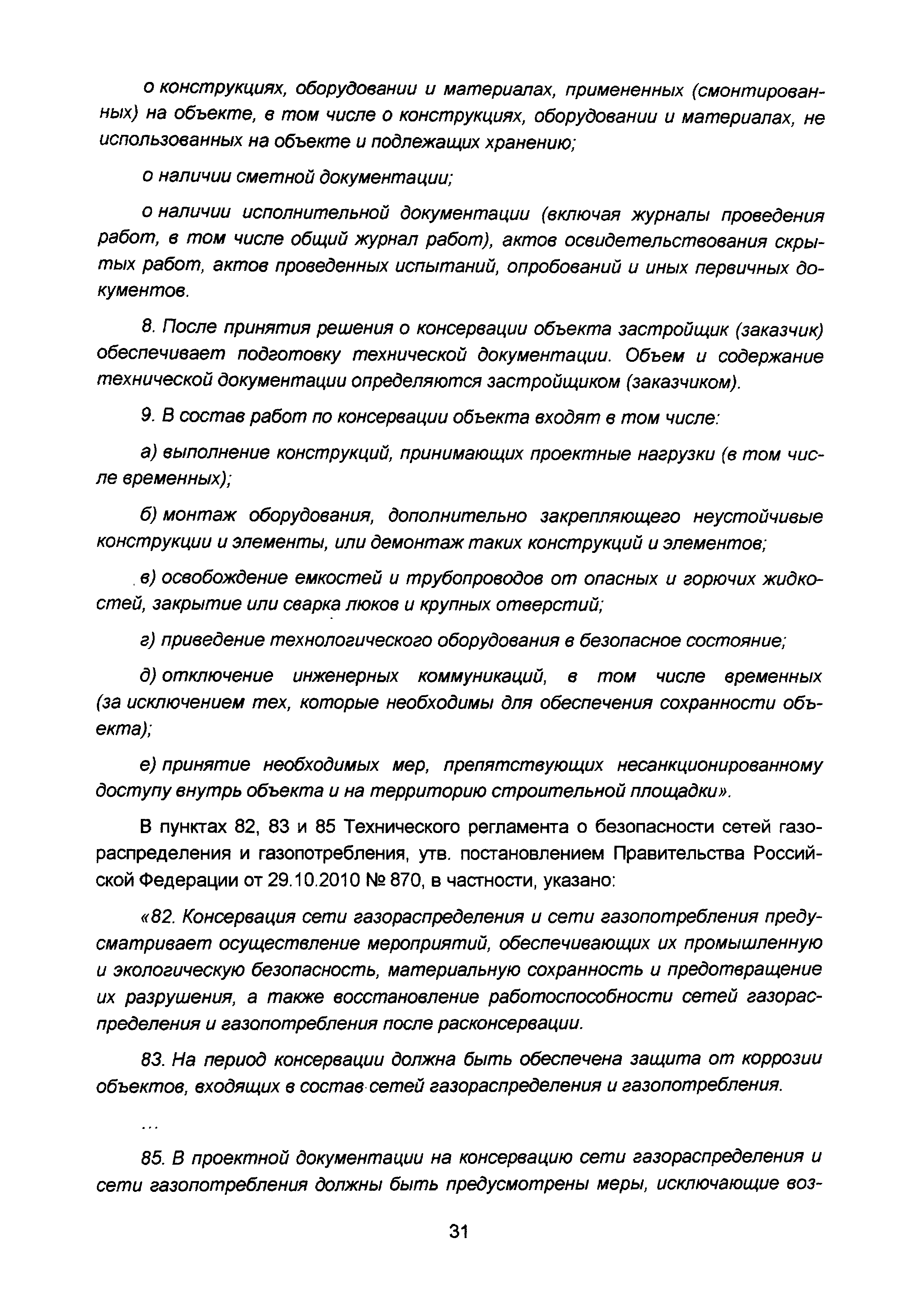 о конструкциях, оборудовании и материалах, примененных (смонтированных) на объекте, в том числе о конструкциях, оборудовании и материалах, не использованных на объекте и подлежащих хранению;

о наличии сметной документации;

о наличии исполнительной документации (включая журналы проведения работ, в том числе общий журнал работ), актов освидетельствования скрытых работ, актов проведенных испытаний, опробований и иных первичных документов.

8. После принятия решения о консервации объекта застройщик (заказчик) обеспечивает подготовку технической документации. Объем и содержание технической документации определяются застройщиком (заказчиком).

9. В состав работ по консервации объекта входят в том числе:

а) выполнение конструкций, принимающих проектные нагрузки (в том числе временных);

б) монтаж оборудования, дополнительно закрепляющего неустойчивые конструкции и элементы, или демонтаж таких конструкций и элементов;

в) освобождение емкостей и трубопроводов от опасных и горючих жидкостей, закрытие или сварка люков и крупных отверстий;

г) приведение технологического оборудования в безопасное состояние;

д) отключение инженерных коммуникаций, в том числе временных (за исключением тех, которые необходимы для обеспечения сохранности объекта);

е) принятие необходимых мер, препятствующих несанкционированному доступу внутрь объекта и на территорию строительной площадки».

В пунктах 82, 83 и 85 Технического регламента о безопасности сетей газораспределения и газопотребления, утв. постановлением Правительства Российской Федерации от 29.10.2010 № 870, в частности, указано:

«82. Консервация сети газораспределения и сети газопотребления предусматривает осуществление мероприятий, обеспечивающих их промышленную и экологическую безопасность, материальную сохранность и предотвращение их разрушения, а также восстановление работоспособности сетей газораспределения и газопотребления после расконсервации.

83. На период консервации должна быть обеспечена защита от коррозии объектов, входящих в состав сетей газораспределения и газопотребления.

...

85. В проектной документации на консервацию сети газораспределения и сети газопотребления должны быть предусмотрены меры, исключающие воз-

31